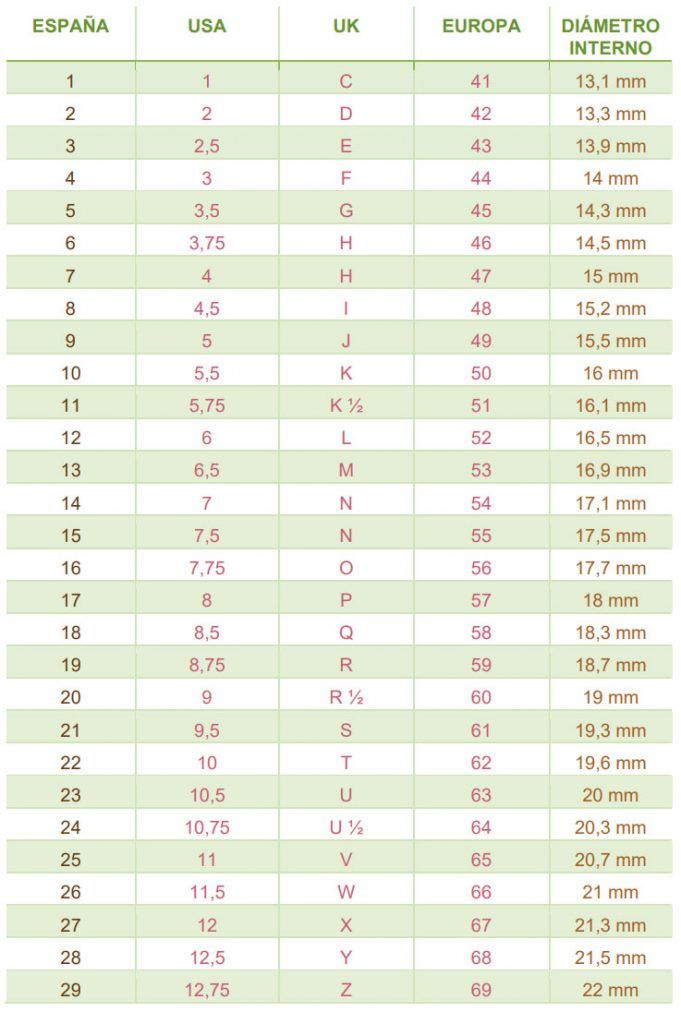 | ESPAÑA | USA | UK | EUROPA | DIÁMETRO INTERNO |
|---|---|---|---|---|
| 1 | 1 | C | 41 | 13,1 mm |
| 2 | 2 | D | 42 | 13,3 mm |
| 3 | 2,5 | E | 43 | 13,9 mm |
| 4 | 3 | F | 44 | 14 mm |
| 5 | 3,5 | G | 45 | 14,3 mm |
| 6 | 3,75 | H | 46 | 14,5 mm |
| 7 | 4 | H | 47 | 15 mm |
| 8 | 4,5 | I | 48 | 15,2 mm |
| 9 | 5 | J | 49 | 15,5 mm |
| 10 | 5,5 | K | 50 | 16 mm |
| 11 | 5,75 | K ½ | 51 | 16,1 mm |
| 12 | 6 | L | 52 | 16,5 mm |
| 13 | 6,5 | M | 53 | 16,9 mm |
| 14 | 7 | N | 54 | 17,1 mm |
| 15 | 7,5 | N | 55 | 17,5 mm |
| 16 | 7,75 | O | 56 | 17,7 mm |
| 17 | 8 | P | 57 | 18 mm |
| 18 | 8,5 | Q | 58 | 18,3 mm |
| 19 | 8,75 | R | 59 | 18,7 mm |
| 20 | 9 | R ½ | 60 | 19 mm |
| 21 | 9,5 | S | 61 | 19,3 mm |
| 22 | 10 | T | 62 | 19,6 mm |
| 23 | 10,5 | U | 63 | 20 mm |
| 24 | 10,75 | U ½ | 64 | 20,3 mm |
| 25 | 11 | V | 65 | 20,7 mm |
| 26 | 11,5 | W | 66 | 21 mm |
| 27 | 12 | X | 67 | 21,3 mm |
| 28 | 12,5 | Y | 68 | 21,5 mm |
| 29 | 12,75 | Z | 69 | 22 mm |